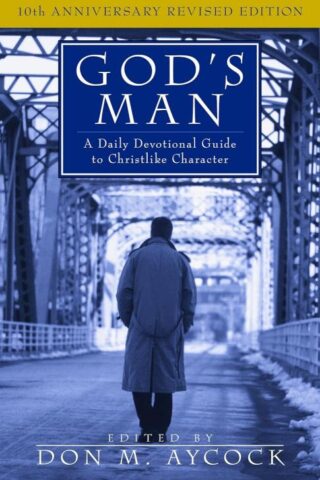 10th ANNIVERSARY REVISED EDITION

GOD'S MAN

A Daily Devotional Guide to Christlike Character

EDITED BY

DON M. AYCOCK